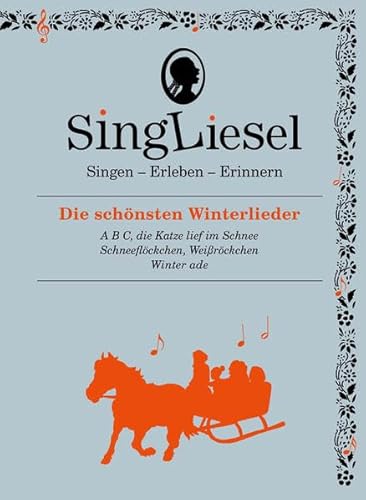 SingLiesel

Singen – Erleben – Erinnern

Die schönsten Winterlieder

A B C, die Katze lief im Schnee
Schneeflöckchen, Weißröckchen
Winter ade